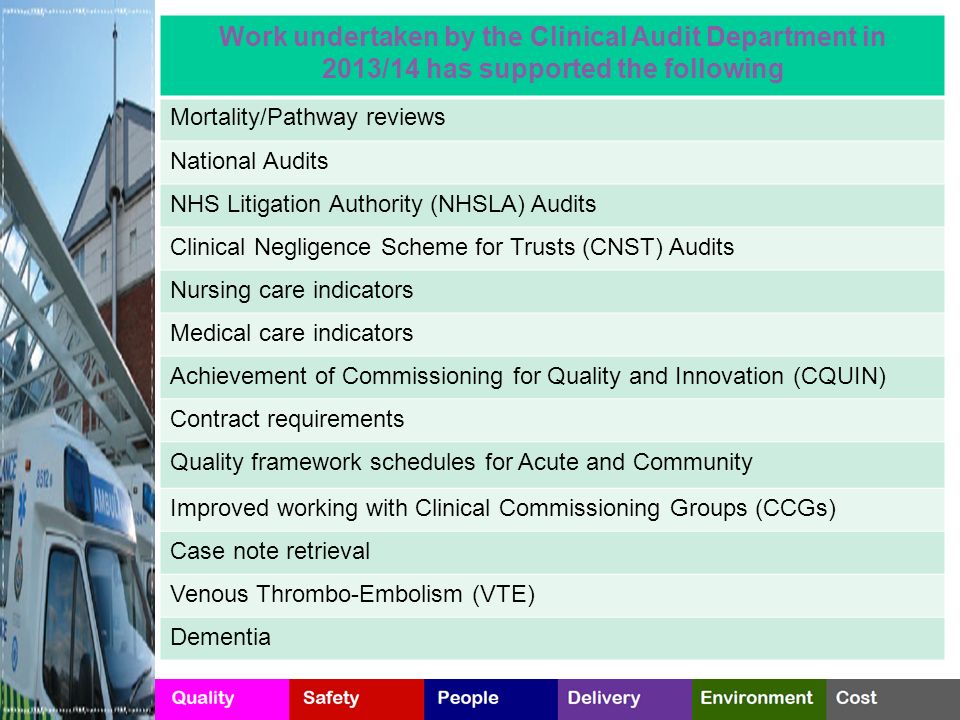 | Work undertaken by the Clinical Audit Department in 2013/14 has supported the following |
|---|
| Mortality/Pathway reviews |
| National Audits |
| NHS Litigation Authority (NHSLA) Audits |
| Clinical Negligence Scheme for Trusts (CNST) Audits |
| Nursing care indicators |
| Medical care indicators |
| Achievement of Commissioning for Quality and Innovation (CQUIN) |
| Contract requirements |
| Quality framework schedules for Acute and Community |
| Improved working with Clinical Commissioning Groups (CCGs) |
| Case note retrieval |
| Venous Thrombo-Embolism (VTE) |
| Dementia |

Quality Safety People Delivery Environment Cost